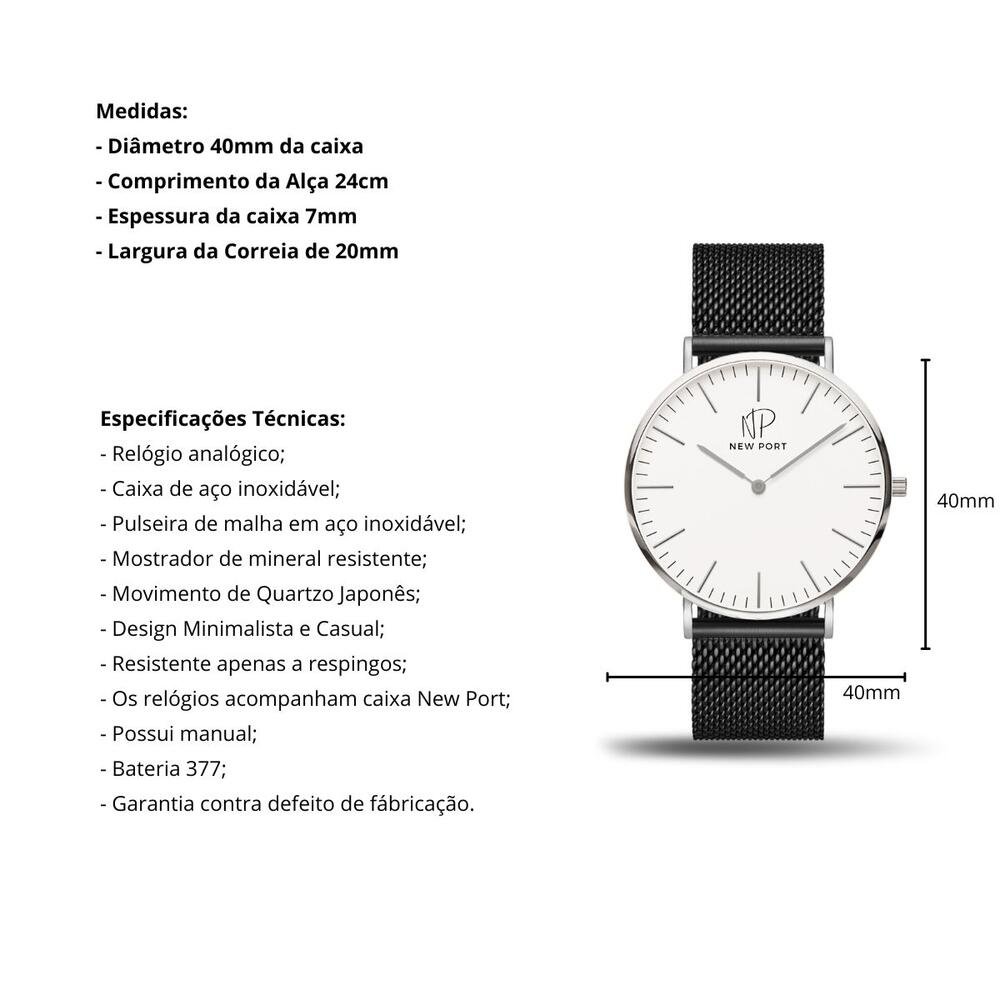 Medidas:
- Diâmetro 40mm da caixa
- Comprimento da Alça 24cm
- Espessura da caixa 7mm
- Largura da Correia de 20mm

Especificações Técnicas:
- Relógio analógico;
- Caixa de aço inoxidável;
- Pulseira de malha em aço inoxidável;
- Mostrador de mineral resistente;
- Movimento de Quartzo Japonês;
- Design Minimalista e Casual;
- Resistente apenas a respingos;
- Os relógios acompanham caixa New Port;
- Possui manual;
- Bateria 377;
- Garantia contra defeito de fábricação.

NP
NEW PORT

40mm

40mm